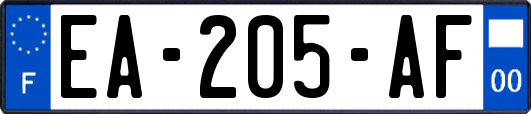 F
EA-205-AF
00